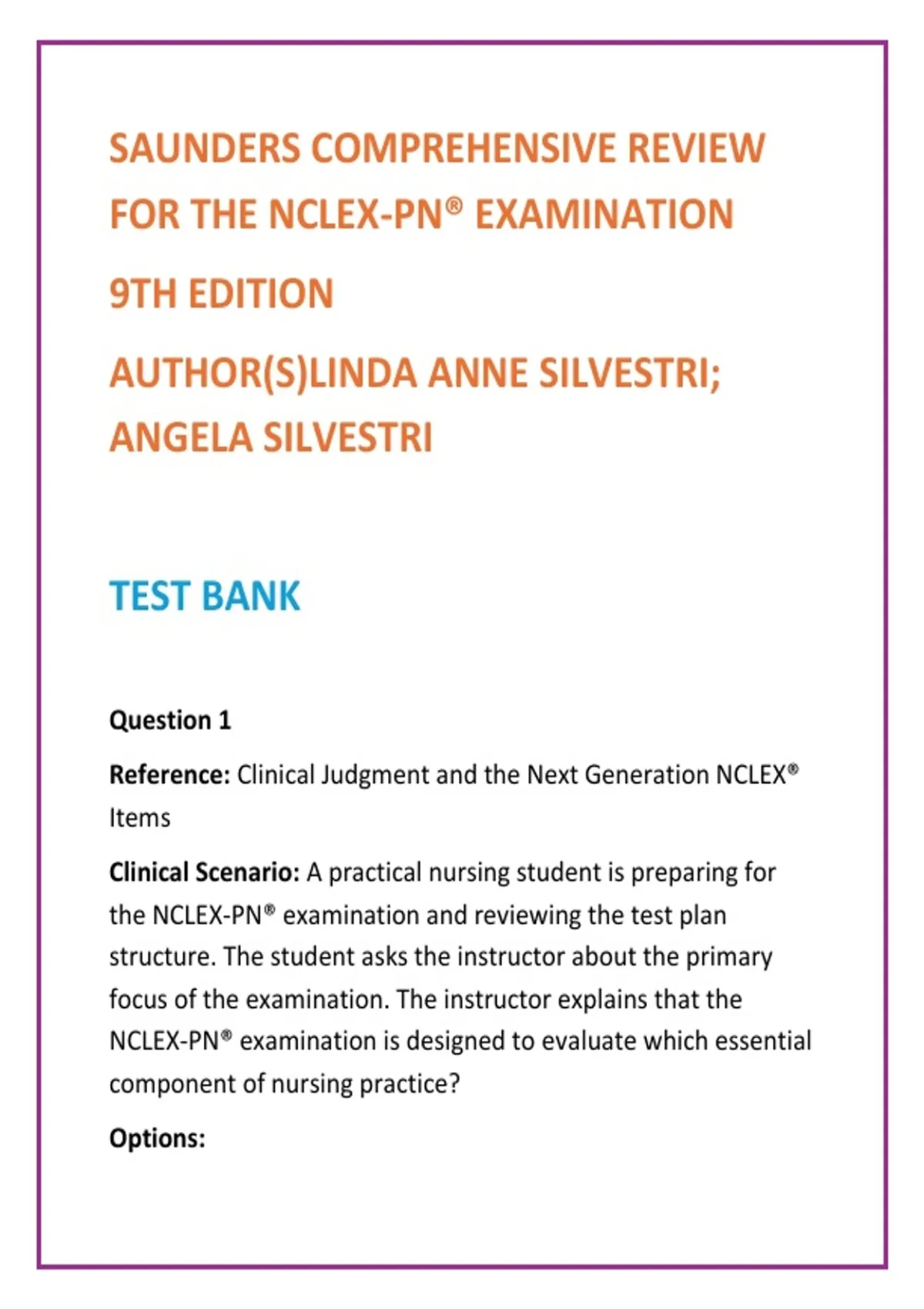 SAUNDERS COMPREHENSIVE REVIEW FOR THE NCLEX-PN® EXAMINATION

9TH EDITION

AUTHOR(S)LINDA ANNE SILVESTRI; ANGELA SILVESTRI

TEST BANK

Question 1

Reference: Clinical Judgment and the Next Generation NCLEX® Items

Clinical Scenario: A practical nursing student is preparing for the NCLEX-PN® examination and reviewing the test plan structure. The student asks the instructor about the primary focus of the examination. The instructor explains that the NCLEX-PN® examination is designed to evaluate which essential component of nursing practice?

Options: